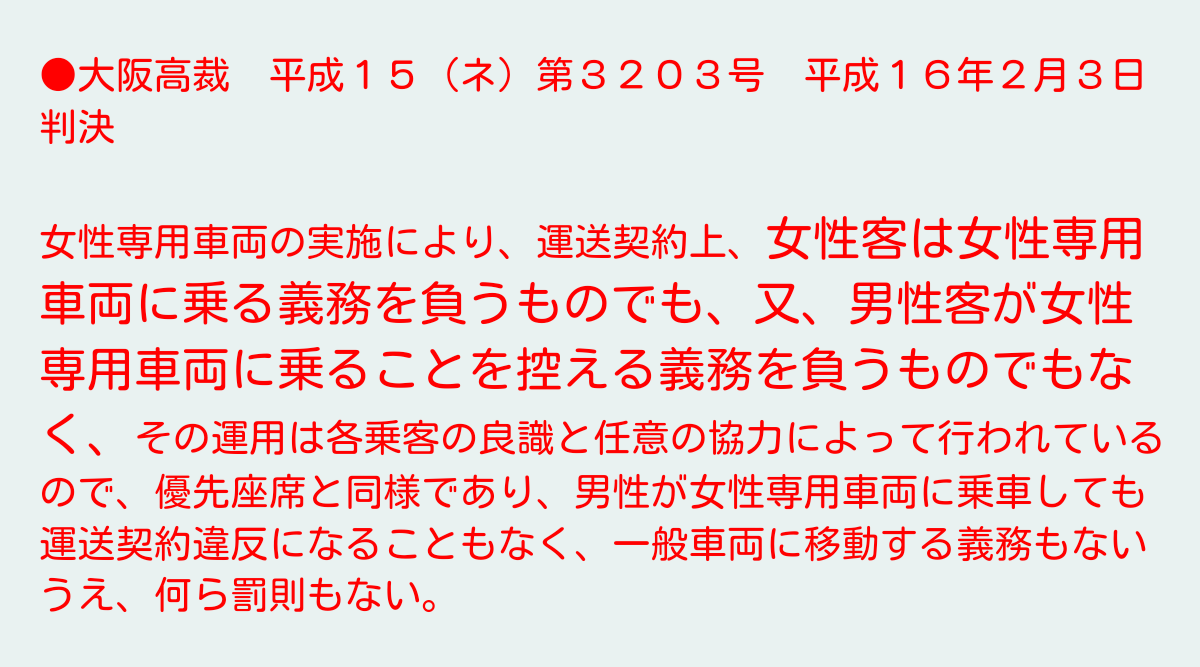 ●大阪高裁　平成１５（ネ）第３２０３号　平成１６年２月３日判決

女性専用車両の実施により、運送契約上、女性客は女性専用車両に乗る義務を負うものでも、又、男性客が女性専用車両に乗ることを控える義務を負うものでもなく、その運用は各乗客の良識と任意の協力によって行われているので、優先座席と同様であり、男性が女性専用車両に乗車しても運送契約違反になることもなく、一般車両に移動する義務もないうえ、何ら罰則もない。